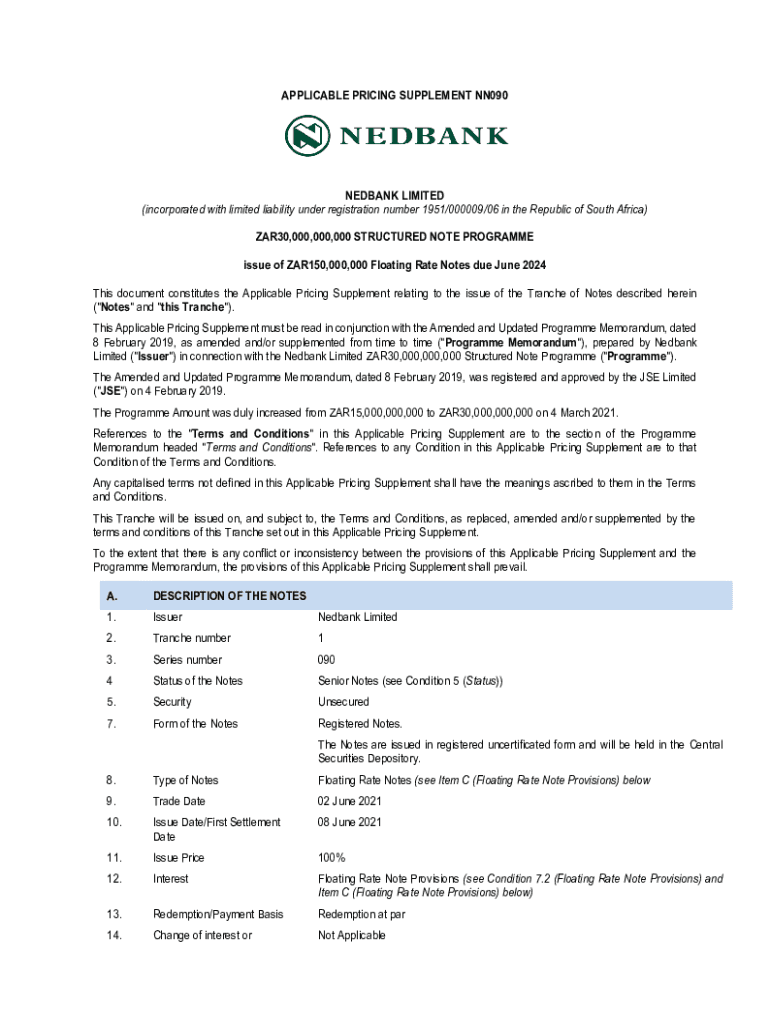 APPLICABLE PRICING SUPPLEMENT NN090

NEDBANK

NEDBANK LIMITED
(incorporated with limited liability under registration number 1951/000009/06 in the Republic of South Africa)

ZAR30,000,000,000 STRUCTURED NOTE PROGRAMME

issue of ZAR150,000,000 Floating Rate Notes due June 2024

This document constitutes the Applicable Pricing Supplement relating to the issue of the Tranche of Notes described herein ("Notes" and "this Tranche").

This Applicable Pricing Supplement must be read in conjunction with the Amended and Updated Programme Memorandum, dated 8 February 2019, as amended and/or supplemented from time to time ("Programme Memorandum"), prepared by Nedbank Limited ("Issuer") in connection with the Nedbank Limited ZAR30,000,000,000 Structured Note Programme ("Programme").

The Amended and Updated Programme Memorandum, dated 8 February 2019, was registered and approved by the JSE Limited ("JSE") on 4 February 2019.

The Programme Amount was duly increased from ZAR15,000,000,000 to ZAR30,000,000,000 on 4 March 2021.

References to the "Terms and Conditions" in this Applicable Pricing Supplement are to the section of the Programme Memorandum headed "Terms and Conditions". References to any Condition in this Applicable Pricing Supplement are to that Condition of the Terms and Conditions.

Any capitalised terms not defined in this Applicable Pricing Supplement shall have the meanings ascribed to them in the Terms and Conditions.

This Tranche will be issued on, and subject to, the Terms and Conditions, as replaced, amended and/or supplemented by the terms and conditions of this Tranche set out in this Applicable Pricing Supplement.

To the extent that there is any conflict or inconsistency between the provisions of this Applicable Pricing Supplement and the Programme Memorandum, the provisions of this Applicable Pricing Supplement shall prevail.

| A. | DESCRIPTION OF THE NOTES | |
|---|---|---|
| 1. | Issuer | Nedbank Limited |
| 2. | Tranche number | 1 |
| 3. | Series number | 090 |
| 4 | Status of the Notes | Senior Notes (see Condition 5 (Status)) |
| 5. | Security | Unsecured |
| 7. | Form of the Notes | Registered Notes. The Notes are issued in registered uncertificated form and will be held in the Central Securities Depository. |
| 8. | Type of Notes | Floating Rate Notes (see Item C (Floating Rate Note Provisions) below |
| 9. | Trade Date | 02 June 2021 |
| 10. | Issue Date/First Settlement Date | 08 June 2021 |
| 11. | Issue Price | 100% |
| 12. | Interest | Floating Rate Note Provisions (see Condition 7.2 (Floating Rate Note Provisions) and Item C (Floating Rate Note Provisions) below) |
| 13. | Redemption/Payment Basis | Redemption at par |
| 14. | Change of interest or | Not Applicable |